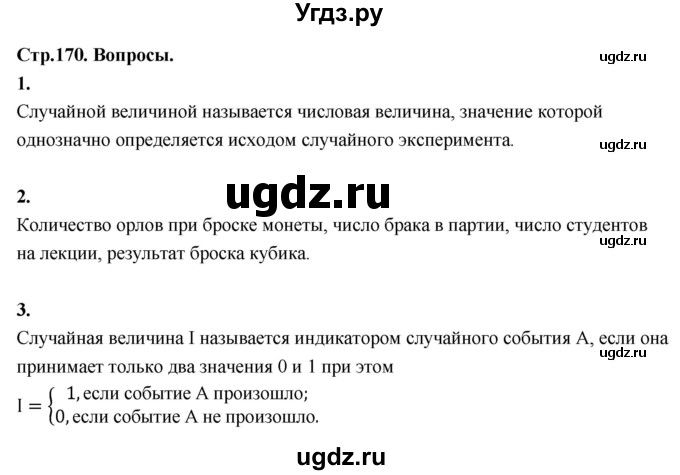 Угдз.ру

Стр.170. Вопросы.

ugdz.ru

1.

Случайной величиной называется числовая величина, значение которой однозначно определяется исходом случайного эксперимента.

ugdz.ru

2.

ugdz.ru

Количество орлов при броске монеты, число брака в партии, число студентов на лекции, результат броска кубика.

ugdz.ru

3.

Случайная величина I называется индикатором случайного события A, если она принимает только два значения 0 и 1 при этом

ugdz.ru

$I = \begin{cases} 1, \text{если событие A произошло;} \\ 0, \text{если событие A не произошло.} \end{cases}$

ugdz.ru